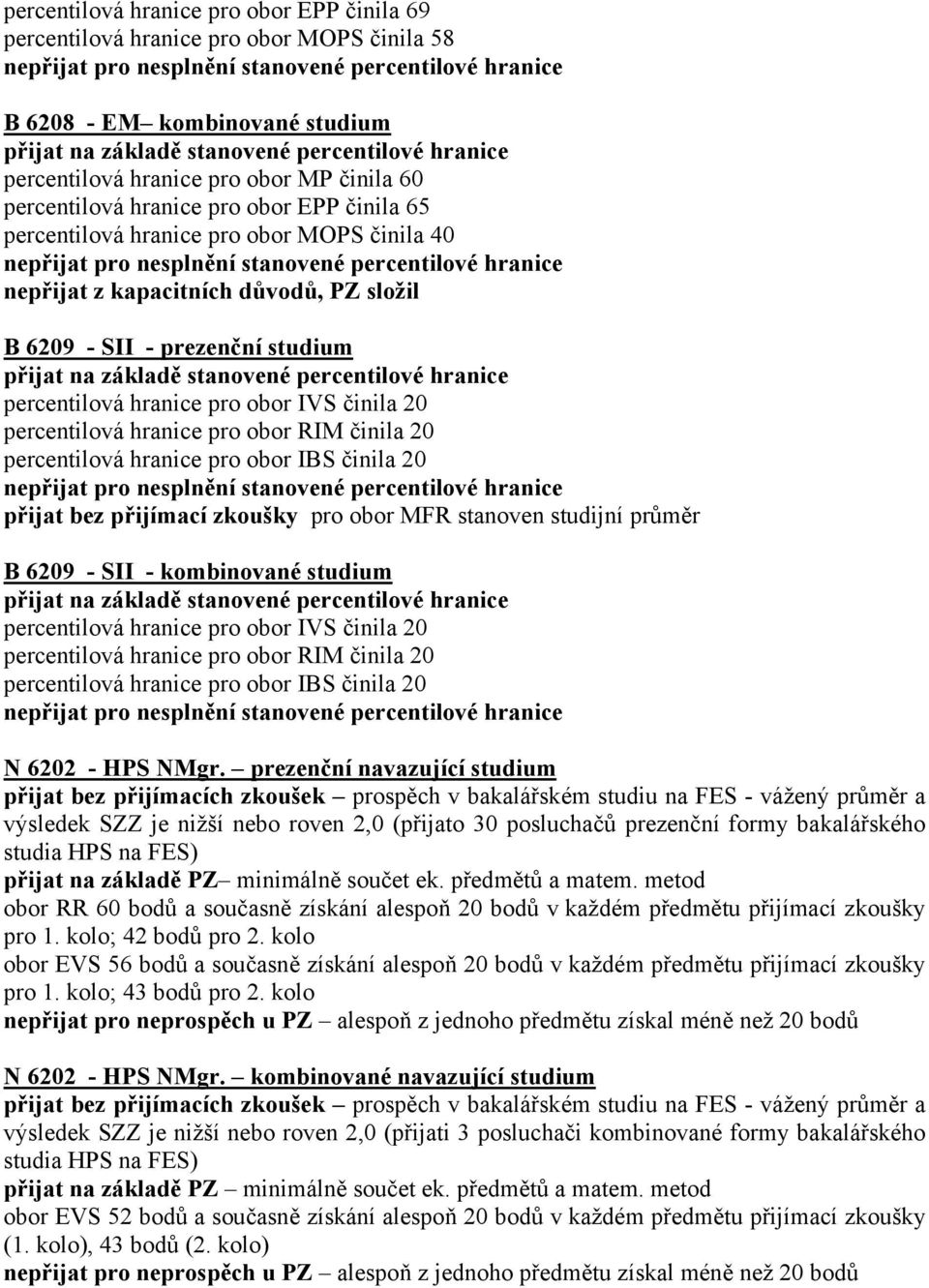 percentilová hranice pro obor EPP činila 69
percentilová hranice pro obor MOPS činila 58
nepřijat pro nesplnění stanovené percentilové hranice

B 6208 - EM– kombinované studium
přijat na základě stanovené percentilové hranice
percentilová hranice pro obor MP činila 60
percentilová hranice pro obor EPP činila 65
percentilová hranice pro obor MOPS činila 40
nepřijat pro nesplnění stanovené percentilové hranice
nepřijat z kapacitních důvodů, PZ složil

B 6209 - SII - prezenční studium
přijat na základě stanovené percentilové hranice
percentilová hranice pro obor IVS činila 20
percentilová hranice pro obor RIM činila 20
percentilová hranice pro obor IBS činila 20
nepřijat pro nesplnění stanovené percentilové hranice
přijat bez přijímací zkoušky pro obor MFR stanoven studijní průměr

B 6209 - SII - kombinované studium
přijat na základě stanovené percentilové hranice
percentilová hranice pro obor IVS činila 20
percentilová hranice pro obor RIM činila 20
percentilová hranice pro obor IBS činila 20
nepřijat pro nesplnění stanovené percentilové hranice

N 6202 - HPS NMgr. – prezenční navazující studium
přijat bez přijímacích zkoušek – prospěch v bakalářském studiu na FES - vážený průměr a výsledek SZZ je nižší nebo roven 2,0 (přijato 30 posluchačů prezenční formy bakalářského studia HPS na FES)
přijat na základě PZ– minimálně součet ek. předmětů a matem. metod
obor RR 60 bodů a současně získání alespoň 20 bodů v každém předmětu přijímací zkoušky pro 1. kolo; 42 bodů pro 2. kolo
obor EVS 56 bodů a současně získání alespoň 20 bodů v každém předmětu přijímací zkoušky pro 1. kolo; 43 bodů pro 2. kolo
nepřijat pro neprospěch u PZ – alespoň z jednoho předmětu získal méně než 20 bodů

N 6202 - HPS NMgr. – kombinované navazující studium
přijat bez přijímacích zkoušek – prospěch v bakalářském studiu na FES - vážený průměr a výsledek SZZ je nižší nebo roven 2,0 (přijati 3 posluchači kombinované formy bakalářského studia HPS na FES)
přijat na základě PZ – minimálně součet ek. předmětů a matem. metod
obor EVS 52 bodů a současně získání alespoň 20 bodů v každém předmětu přijímací zkoušky (1. kolo), 43 bodů (2. kolo)
nepřijat pro neprospěch u PZ – alespoň z jednoho předmětu získal méně než 20 bodů